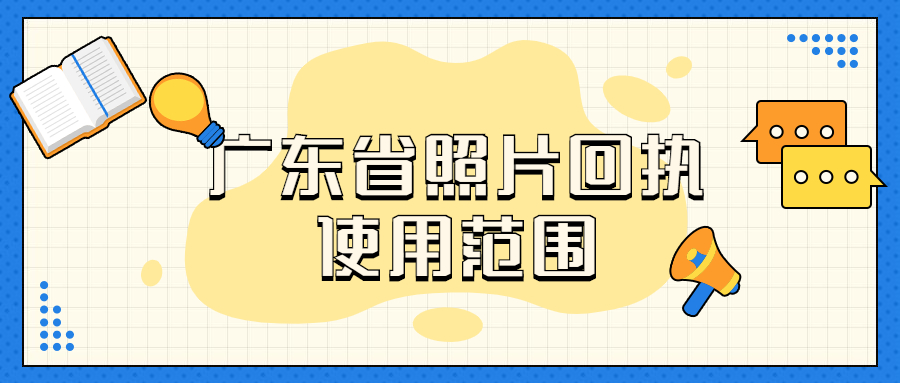 广东省照片回执
使用范围